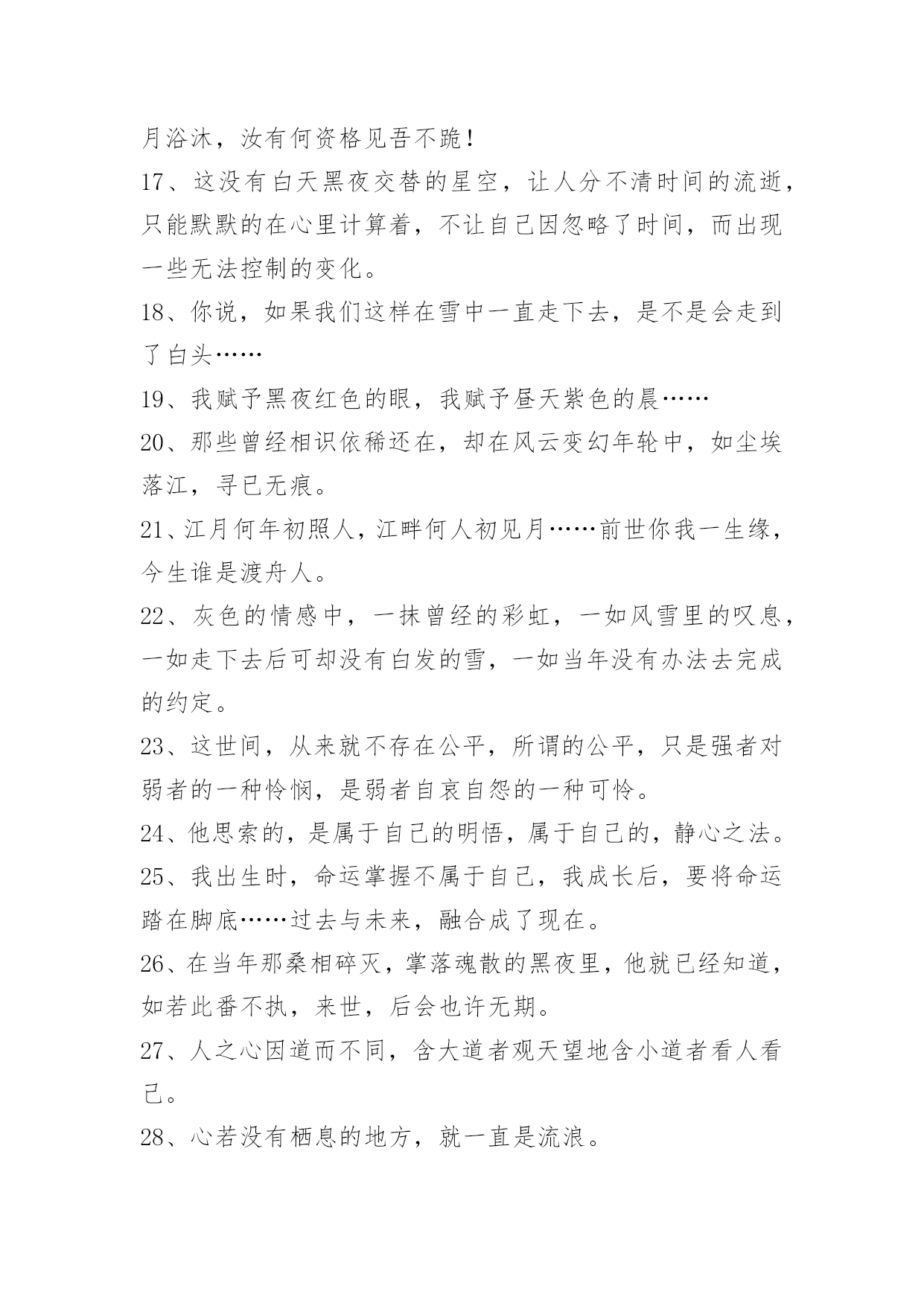 月浴沐，汝有何资格见吾不跪！

17、这没有白天黑夜交替的星空，让人分不清时间的流逝，只能默默的在心里计算着，不让自己因忽略了时间，而出现一些无法控制的变化。

18、你说，如果我们这样在雪中一直走下去，是不是会走到了白头……

19、我赋予黑夜红色的眼，我赋予昼天紫色的晨……

20、那些曾经相识依稀还在，却在风云变幻年轮中，如尘埃落江，寻已无痕。

21、江月何年初照人，江畔何人初见月……前世你我一生缘，今生谁是渡舟人。

22、灰色的情感中，一抹曾经的彩虹，一如风雪里的叹息，一如走下去后可却没有白发的雪，一如当年没有办法去完成的约定。

23、这世间，从来就不存在公平，所谓的公平，只是强者对弱者的一种怜悯，是弱者自哀自怨的一种可怜。

24、他思索的，是属于自己的明悟，属于自己的，静心之法。

25、我出生时，命运掌握不属于自己，我成长后，要将命运踏在脚底……过去与未来，融合成了现在。

26、在当年那桑相碎灭，掌落魂散的黑夜里，他就已经知道，如若此番不执，来世，后会也许无期。

27、人之心因道而不同，含大道者观天望地含小道者看人看己。

28、心若没有栖息的地方，就一直是流浪。